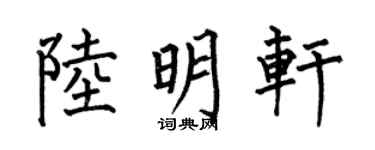 陸明軒
词典网